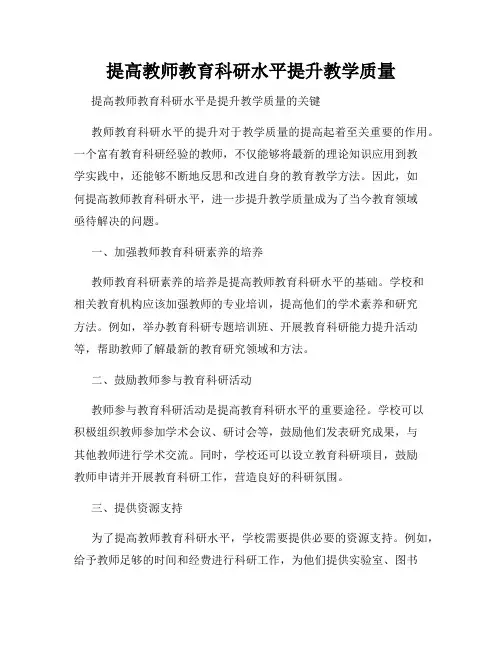 提高教师教育科研水平提升教学质量

提高教师教育科研水平是提升教学质量的关键

教师教育科研水平的提升对于教学质量的提高起着至关重要的作用。一个富有教育科研经验的教师，不仅能够将最新的理论知识应用到教学实践中，还能够不断地反思和改进自身的教育教学方法。因此，如何提高教师教育科研水平，进一步提升教学质量成为了当今教育领域亟待解决的问题。

一、加强教师教育科研素养的培养

教师教育科研素养的培养是提高教师教育科研水平的基础。学校和相关教育机构应该加强教师的专业培训，提高他们的学术素养和研究方法。例如，举办教育科研专题培训班、开展教育科研能力提升活动等，帮助教师了解最新的教育研究领域和方法。

二、鼓励教师参与教育科研活动

教师参与教育科研活动是提高教育科研水平的重要途径。学校可以积极组织教师参加学术会议、研讨会等，鼓励他们发表研究成果，与其他教师进行学术交流。同时，学校还可以设立教育科研项目，鼓励教师申请并开展教育科研工作，营造良好的科研氛围。

三、提供资源支持

为了提高教师教育科研水平，学校需要提供必要的资源支持。例如，给予教师足够的时间和经费进行科研工作，为他们提供实验室、图书